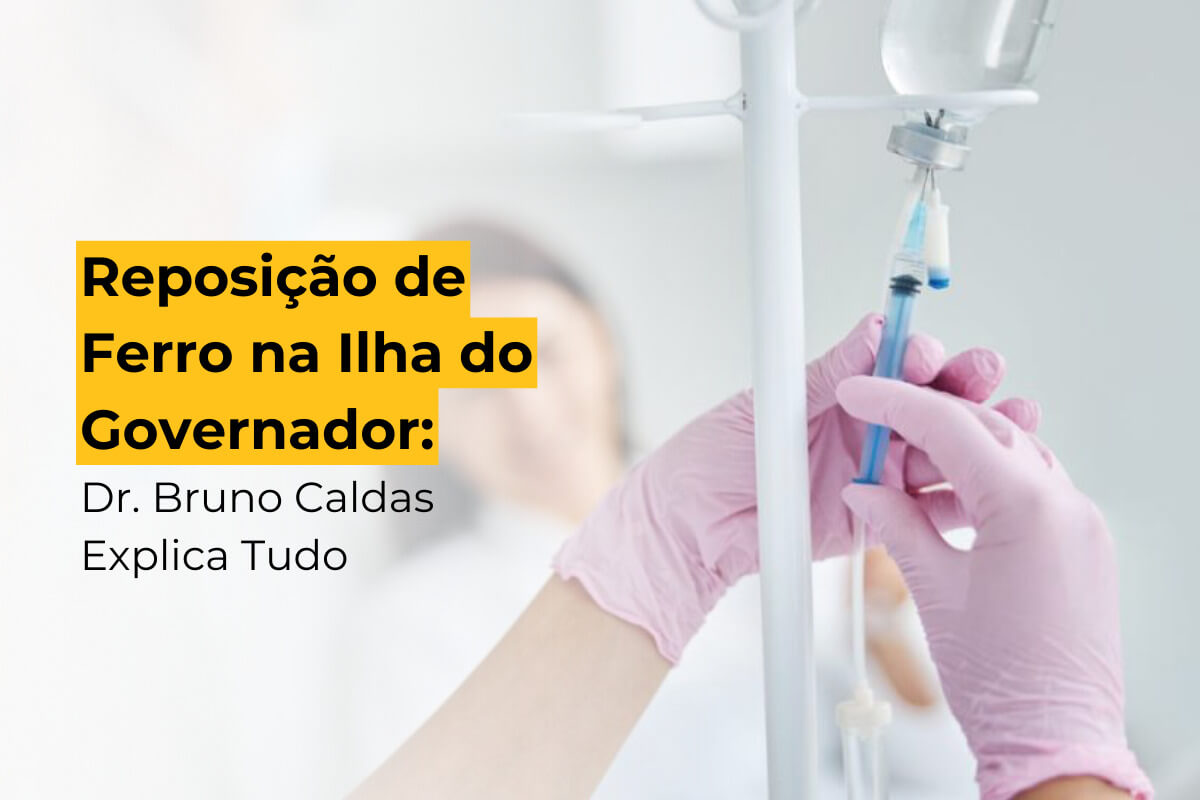 Reposição de Ferro na Ilha do Governador:

Dr. Bruno Caldas Explica Tudo